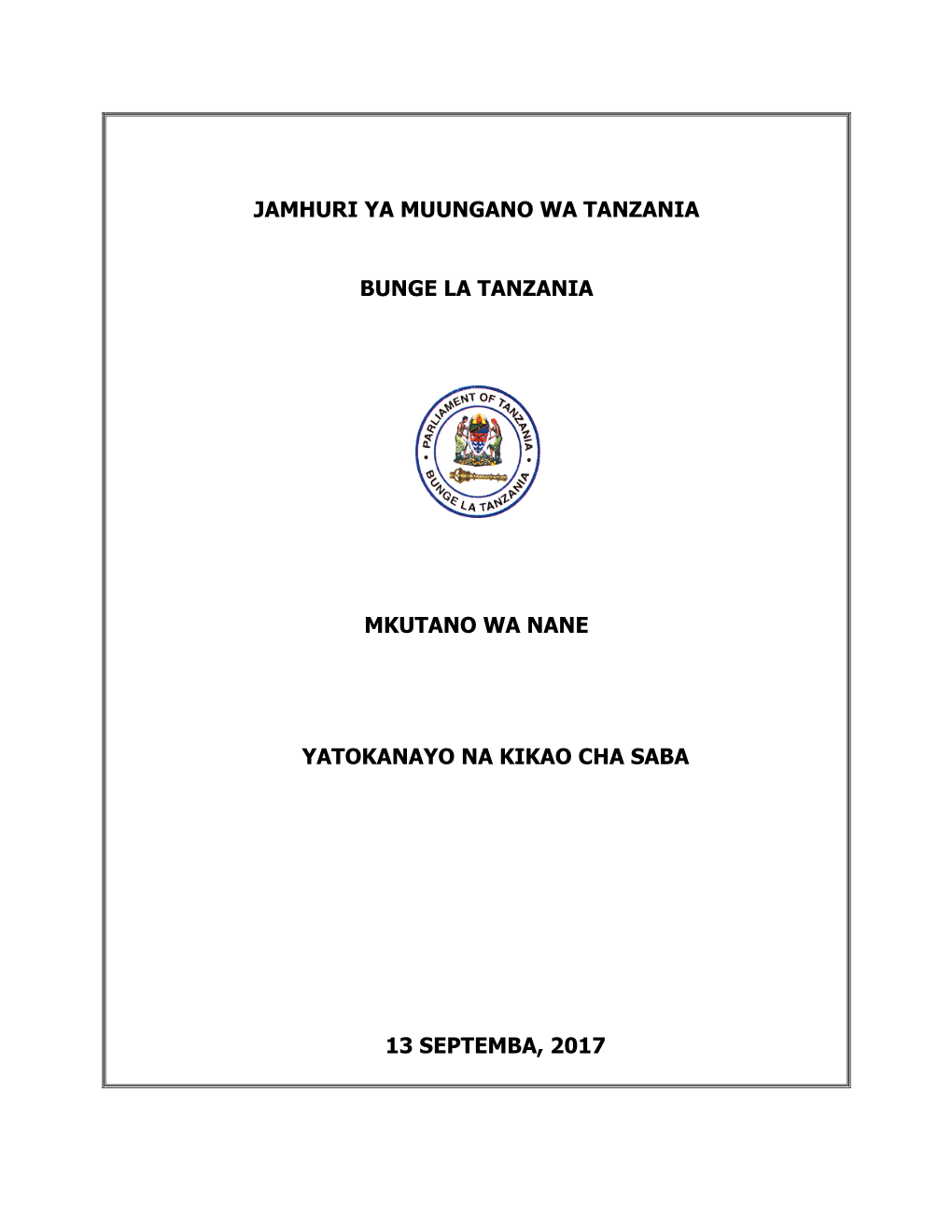 JAMHURI YA MUUNGANO WA TANZANIA

BUNGE LA TANZANIA

PARLIAMENT OF TANZANIA

BUNGE LA TANZANIA

MKUTANO WA NANE

YATOKANAYO NA KIKAO CHA SABA

13 SEPTEMBA, 2017